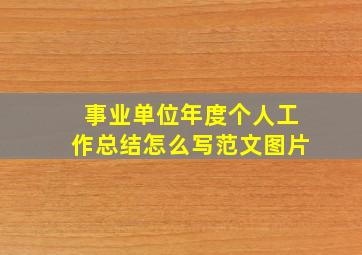 事业单位年度个人工作总结怎么写范文图片